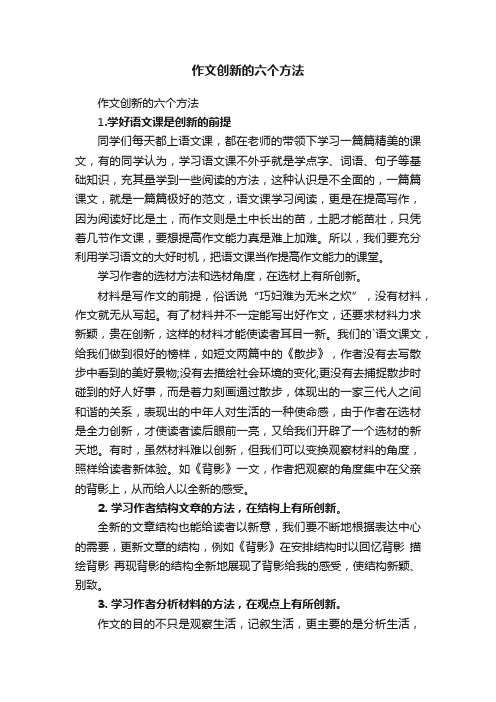 作文创新的六个方法

作文创新的六个方法

1.学好语文课是创新的前提

同学们每天都上语文课，都在老师的带领下学习一篇篇精美的课文，有的同学认为，学习语文课不外乎就是学点字、词语、句子等基础知识，充其量学到一些阅读的方法，这种认识是不全面的，一篇篇课文，就是一篇篇极好的范文，语文课学习阅读，更是在提高写作，因为阅读好比是土，而作文则是土中长出的苗，土肥才能苗壮，只凭着几节作文课，要想提高作文能力真是难上加难。所以，我们要充分利用学习语文的大好时机，把语文课当作提高作文能力的课堂。

学习作者的选材方法和选材角度，在选材上有所创新。

材料是写作文的前提，俗话说“巧妇难为无米之炊”，没有材料，作文就无从写起。有了材料并不一定能写出好作文，还要求材料力求新颖，贵在创新，这样的材料才能使读者耳目一新。我们的`语文课文，给我们做到很好的榜样，如短文两篇中的《散步》，作者没有去写散步中看到的美好景物;没有去描绘社会环境的变化;更没有去捕捉散步时碰到的好人好事，而是着力刻画通过散步，体现出的一家三代人之间和谐的关系，表现出的中年人对生活的一种使命感，由于作者在选材是全力创新，才使读者读后眼前一亮，又给我们开辟了一个选材的新天地。有时，虽然材料难以创新，但我们可以变换观察材料的角度，照样给读者新体验。如《背影》一文，作者把观察的角度集中在父亲的背影上，从而给人以全新的感受。

2. 学习作者结构文章的方法，在结构上有所创新。

全新的文章结构也能给读者以新意，我们要不断地根据表达中心的需要，更新文章的结构，例如《背影》在安排结构时以回忆背影 描绘背影 再现背影的结构全新地展现了背影给我的感受，使结构新颖、别致。

3. 学习作者分析材料的方法，在观点上有所创新。

作文的目的不只是观察生活，记叙生活，更主要的是分析生活，